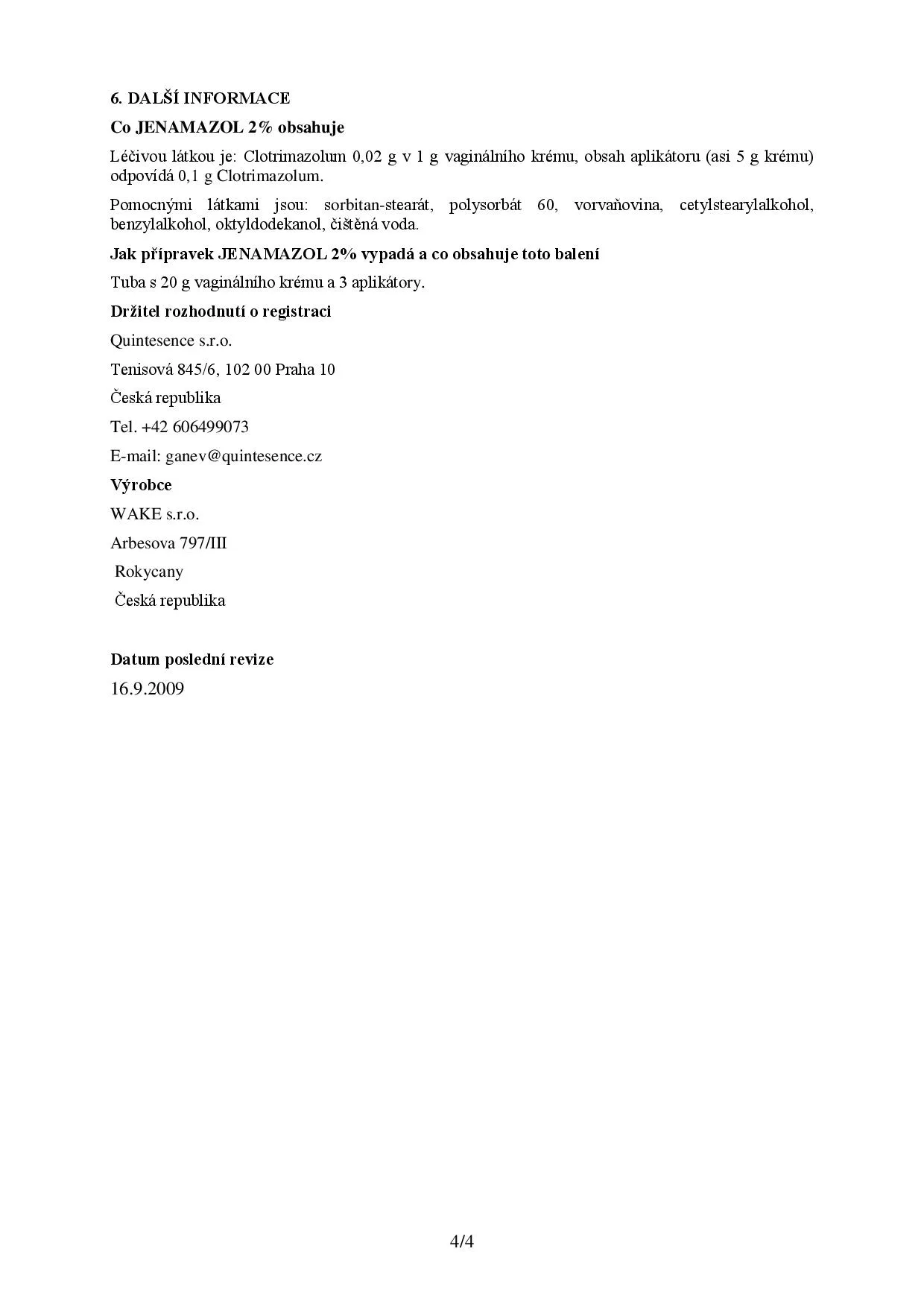 6. DALŠÍ INFORMACE

Co JENAMAZOL 2% obsahuje

Léčivou látkou je: Clotrimazolum 0,02 g v 1 g vaginálního krému, obsah aplikátoru (asi 5 g krému) odpovídá 0,1 g Clotrimazolum.

Pomocnými látkami jsou: sorbitan-stearát, polysorbát 60, vorvaňovina, cetylstearylalkohol, benzylalkohol, oktyldodekanol, čištěná voda.

Jak přípravek JENAMAZOL 2% vypadá a co obsahuje toto balení

Tuba s 20 g vaginálního krému a 3 aplikátory.

Držitel rozhodnutí o registraci

Quintesence s.r.o.

Tenisová 845/6, 102 00 Praha 10

Česká republika

Tel. +42 606499073

E-mail: ganev@quintesence.cz

Výrobce

WAKE s.r.o.

Arbesova 797/III

Rokycany

Česká republika

Datum poslední revize

16.9.2009

4/4